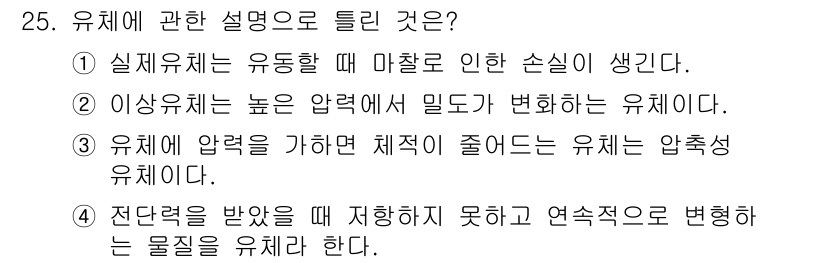 25. 유체에 관한 설명으로 틀린 것은?

① 실제유체는 유동할 때 마찰로 인한 손실이 생긴다.

② 이상유체는 높은 압력에서 밀도가 변화하는 유체이다.

③ 유체에 압력을 가하면 체적이 줄어드는 유체는 압축성 유체이다.

④ 전단력을 받았을 때 저항하지 못하고 연속적으로 변형하는 물질을 유체라 한다.